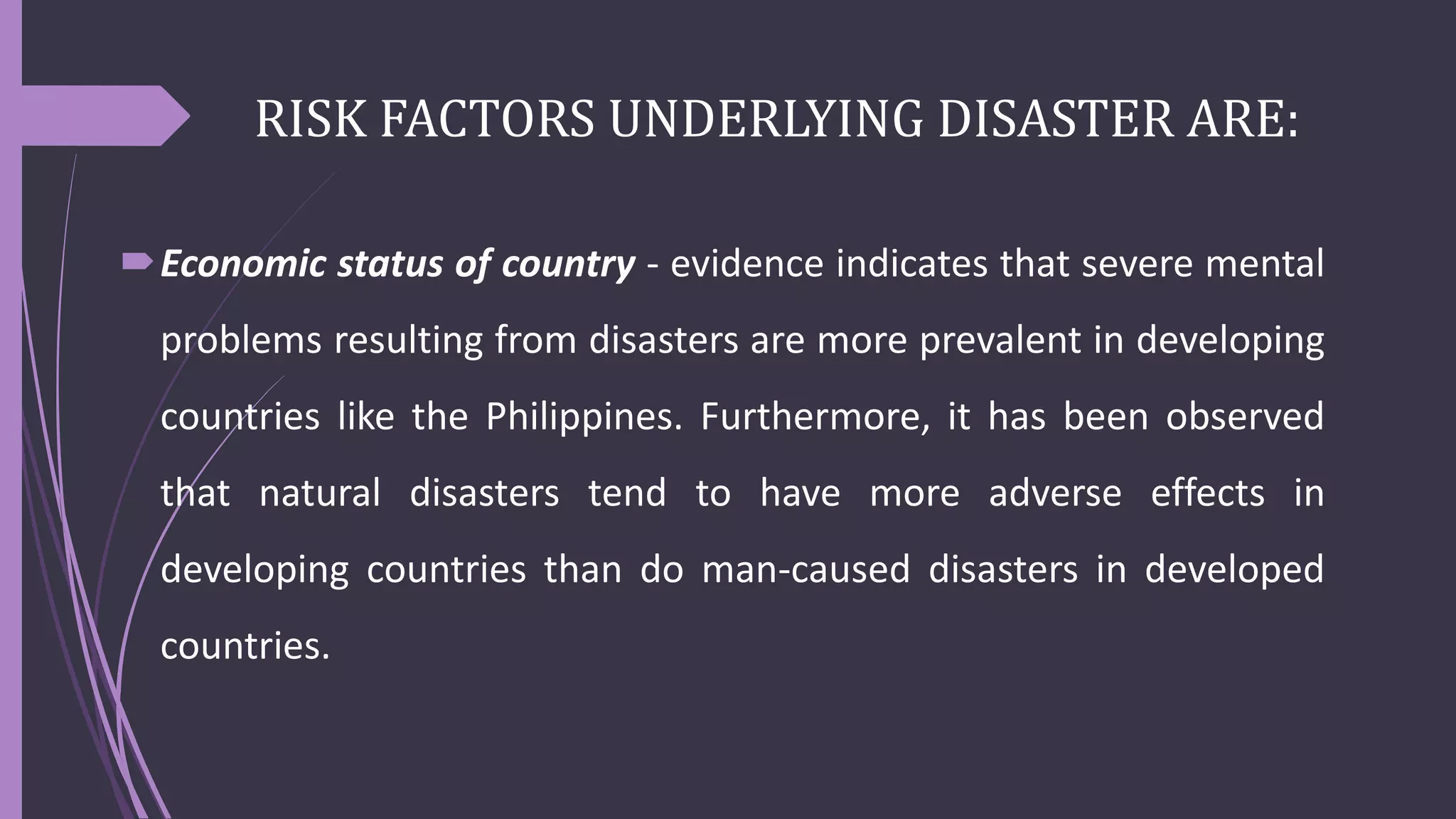 RISK FACTORS UNDERLYING DISASTER ARE:

Economic status of country - evidence indicates that severe mental problems resulting from disasters are more prevalent in developing countries like the Philippines. Furthermore, it has been observed that natural disasters tend to have more adverse effects in developing countries than do man-caused disasters in developed countries.